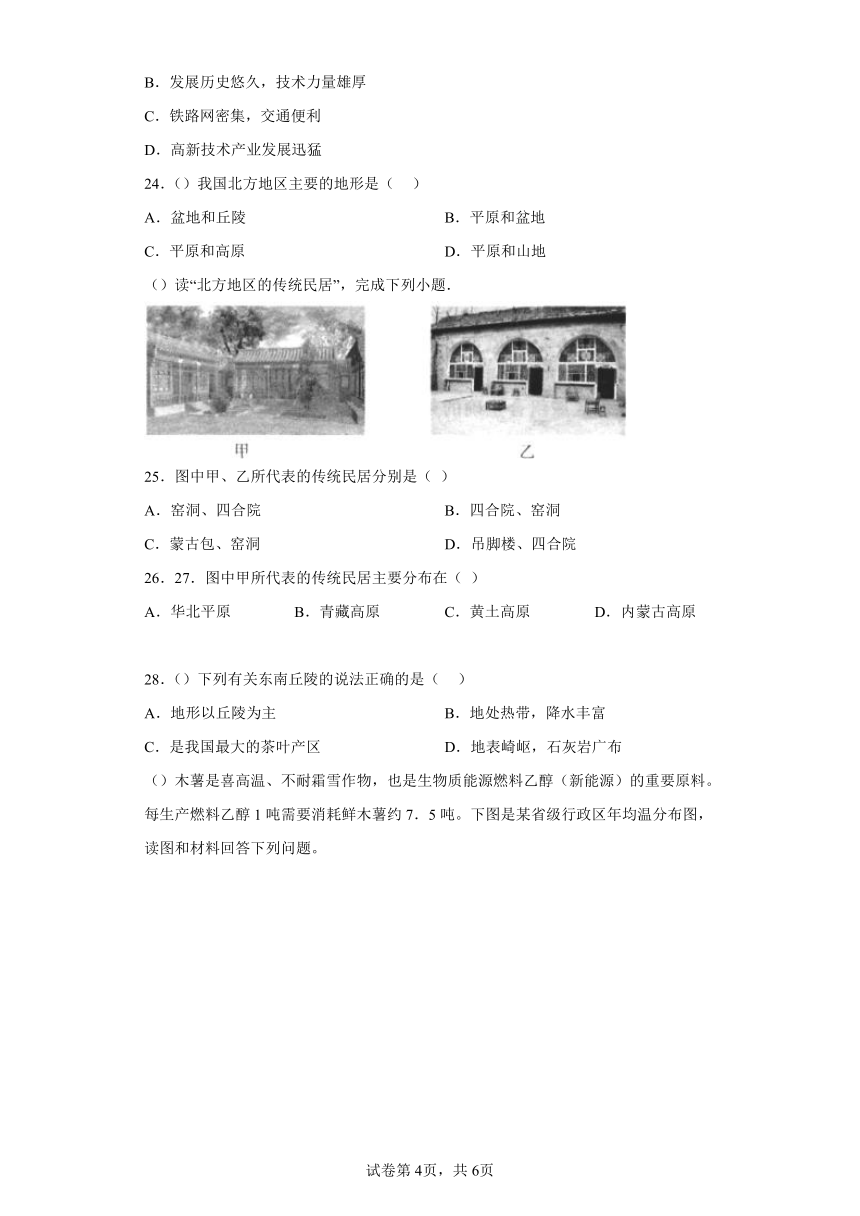 B．发展历史悠久，技术力量雄厚

C．铁路网密集，交通便利

D．高新技术产业发展迅猛

24．（）我国北方地区主要的地形是（　）

A．盆地和丘陵

B．平原和盆地

C．平原和高原

D．平原和山地

（）读“北方地区的传统民居”，完成下列小题.

甲

乙

25．图中甲、乙所代表的传统民居分别是（ ）

A．窑洞、四合院

B．四合院、窑洞

C．蒙古包、窑洞

D．吊脚楼、四合院

26．27．图中甲所代表的传统民居主要分布在（ ）

A．华北平原

B．青藏高原

C．黄土高原

D．内蒙古高原

28．（）下列有关东南丘陵的说法正确的是（　）

A．地形以丘陵为主

B．地处热带，降水丰富

C．是我国最大的茶叶产区

D．地表崎岖，石灰岩广布

（）木薯是喜高温、不耐霜雪作物，也是生物质能源燃料乙醇（新能源）的重要原料。每生产燃料乙醇 1 吨需要消耗鲜木薯约 7．5 吨。下图是某省级行政区年均温分布图，读图和材料回答下列问题。

试卷第 4页，共 6页